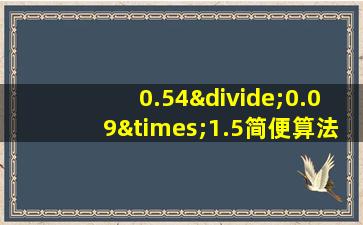 0.54&divide;0.09&times;1.5简便算法